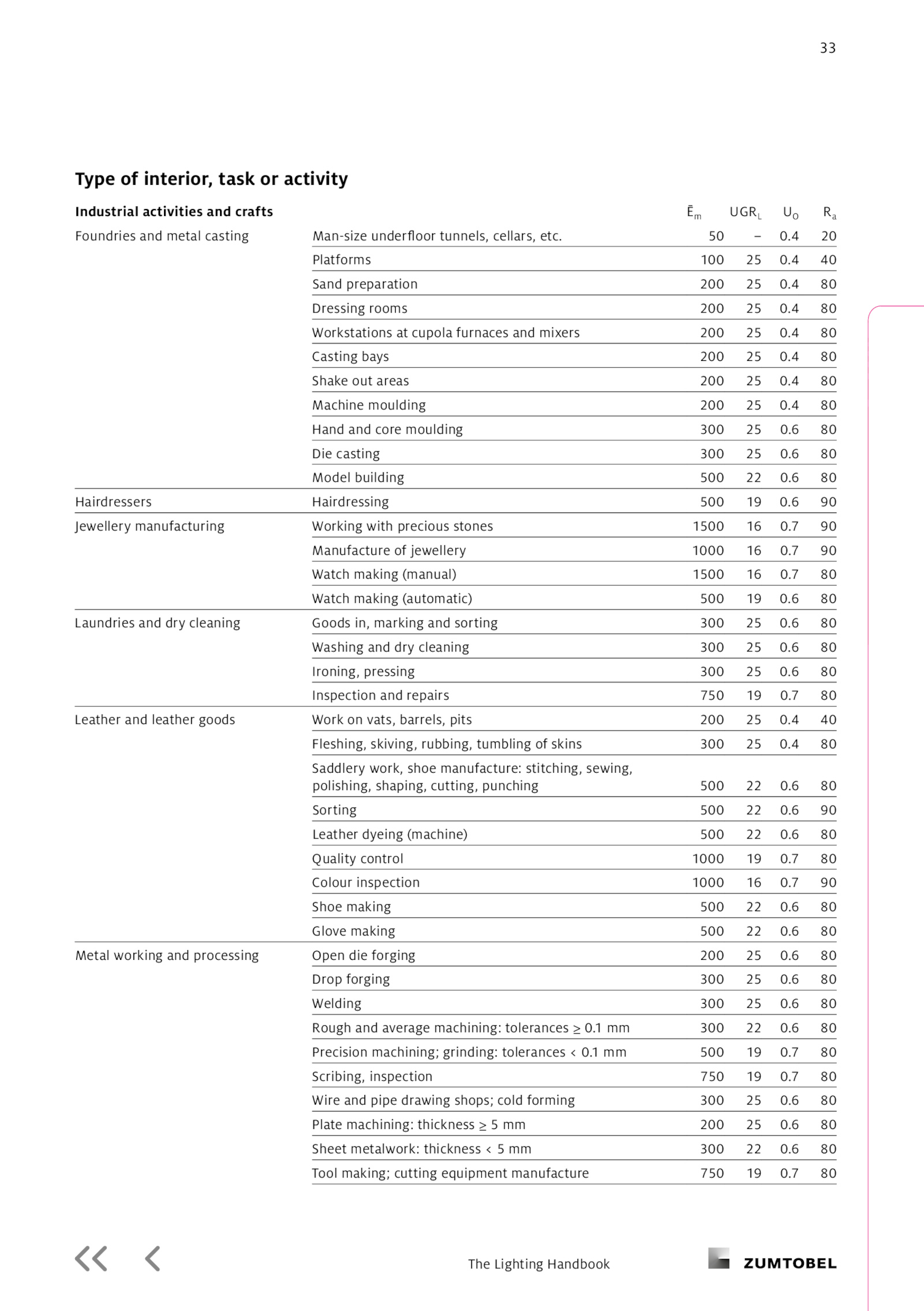 33

Type of interior, task or activity

| Industrial activities and crafts | | $\bar{E}_m$ | $UGR_L$ | $U_O$ | $R_a$ |
|---|---|---|---|---|---|
| Foundries and metal casting | Man-size underfloor tunnels, cellars, etc. | 50 | – | 0.4 | 20 |
| | Platforms | 100 | 25 | 0.4 | 40 |
| | Sand preparation | 200 | 25 | 0.4 | 80 |
| | Dressing rooms | 200 | 25 | 0.4 | 80 |
| | Workstations at cupola furnaces and mixers | 200 | 25 | 0.4 | 80 |
| | Casting bays | 200 | 25 | 0.4 | 80 |
| | Shake out areas | 200 | 25 | 0.4 | 80 |
| | Machine moulding | 200 | 25 | 0.4 | 80 |
| | Hand and core moulding | 300 | 25 | 0.6 | 80 |
| | Die casting | 300 | 25 | 0.6 | 80 |
| | Model building | 500 | 22 | 0.6 | 80 |
| Hairdressers | Hairdressing | 500 | 19 | 0.6 | 90 |
| Jewellery manufacturing | Working with precious stones | 1500 | 16 | 0.7 | 90 |
| | Manufacture of jewellery | 1000 | 16 | 0.7 | 90 |
| | Watch making (manual) | 1500 | 16 | 0.7 | 80 |
| | Watch making (automatic) | 500 | 19 | 0.6 | 80 |
| Laundries and dry cleaning | Goods in, marking and sorting | 300 | 25 | 0.6 | 80 |
| | Washing and dry cleaning | 300 | 25 | 0.6 | 80 |
| | Ironing, pressing | 300 | 25 | 0.6 | 80 |
| | Inspection and repairs | 750 | 19 | 0.7 | 80 |
| Leather and leather goods | Work on vats, barrels, pits | 200 | 25 | 0.4 | 40 |
| | Fleshing, skiving, rubbing, tumbling of skins | 300 | 25 | 0.4 | 80 |
| | Saddlery work, shoe manufacture: stitching, sewing, polishing, shaping, cutting, punching | 500 | 22 | 0.6 | 80 |
| | Sorting | 500 | 22 | 0.6 | 90 |
| | Leather dyeing (machine) | 500 | 22 | 0.6 | 80 |
| | Quality control | 1000 | 19 | 0.7 | 80 |
| | Colour inspection | 1000 | 16 | 0.7 | 90 |
| | Shoe making | 500 | 22 | 0.6 | 80 |
| | Glove making | 500 | 22 | 0.6 | 80 |
| Metal working and processing | Open die forging | 200 | 25 | 0.6 | 80 |
| | Drop forging | 300 | 25 | 0.6 | 80 |
| | Welding | 300 | 25 | 0.6 | 80 |
| | Rough and average machining: tolerances ≥ 0.1 mm | 300 | 22 | 0.6 | 80 |
| | Precision machining; grinding: tolerances < 0.1 mm | 500 | 19 | 0.7 | 80 |
| | Scribing, inspection | 750 | 19 | 0.7 | 80 |
| | Wire and pipe drawing shops; cold forming | 300 | 25 | 0.6 | 80 |
| | Plate machining: thickness ≥ 5 mm | 200 | 25 | 0.6 | 80 |
| | Sheet metalwork: thickness < 5 mm | 300 | 22 | 0.6 | 80 |
| | Tool making; cutting equipment manufacture | 750 | 19 | 0.7 | 80 |

The Lighting Handbook

ZUMTOBEL